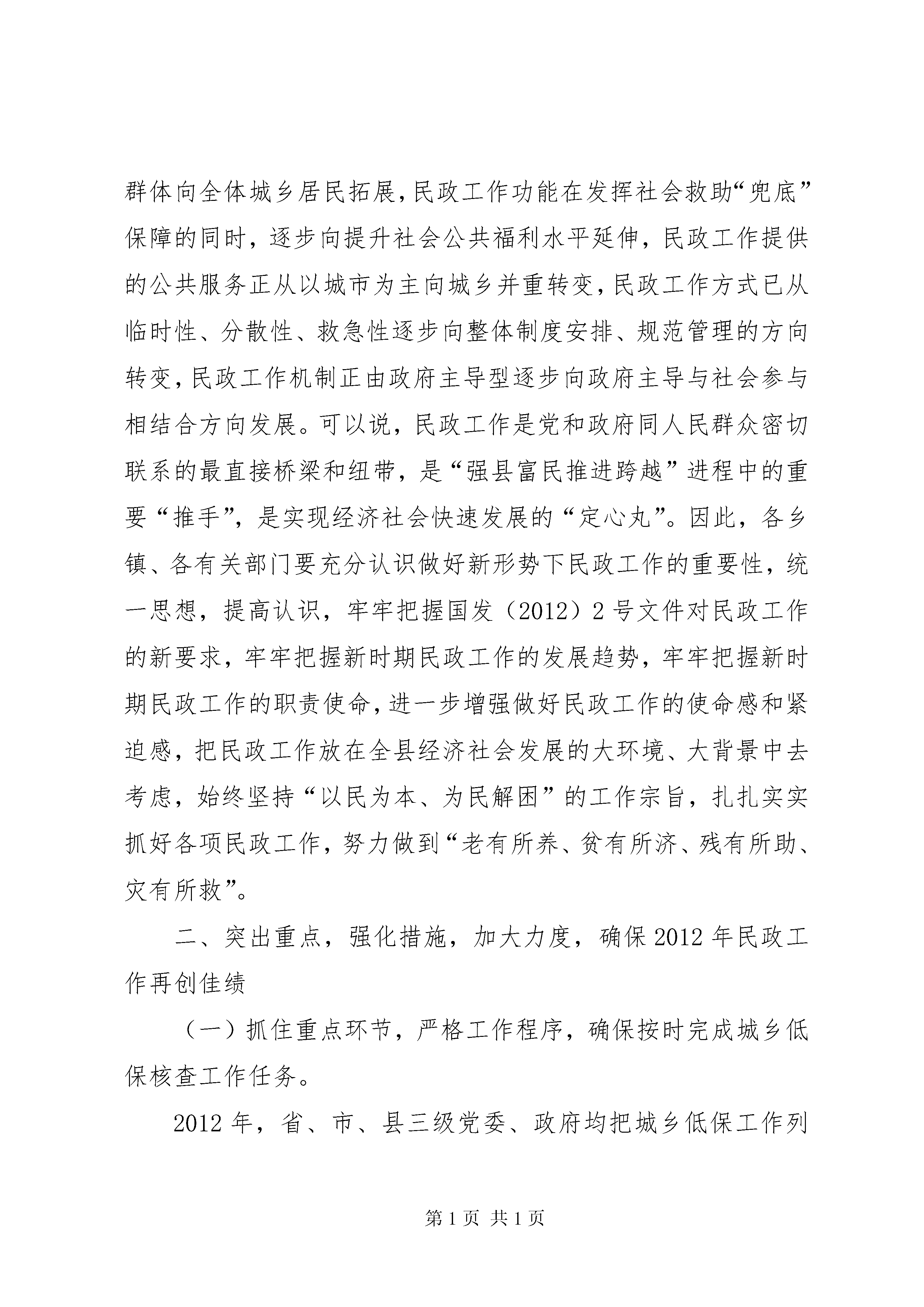 群体向全体城乡居民拓展，民政工作功能在发挥社会救助“兜底”保障的同时，逐步向提升社会公共福利水平延伸，民政工作提供的公共服务正从以城市为主向城乡并重转变，民政工作方式已从临时性、分散性、救急性逐步向整体制度安排、规范管理的方向转变，民政工作机制正由政府主导型逐步向政府主导与社会参与相结合方向发展。可以说，民政工作是党和政府同人民群众密切联系的最直接桥梁和纽带，是“强县富民推进跨越”进程中的重要“推手”，是实现经济社会快速发展的“定心丸”。因此，各乡镇、各有关部门要充分认识做好新形势下民政工作的重要性，统一思想，提高认识，牢牢把握国发（2012）2号文件对民政工作的新要求，牢牢把握新时期民政工作的发展趋势，牢牢把握新时期民政工作的职责使命，进一步增强做好民政工作的使命感和紧迫感，把民政工作放在全县经济社会发展的大环境、大背景中去考虑，始终坚持“以民为本、为民解困”的工作宗旨，扎扎实实抓好各项民政工作，努力做到“老有所养、贫有所济、残有所助、灾有所救”。

二、突出重点，强化措施，加大力度，确保2012年民政工作再创佳绩

（一）抓住重点环节，严格工作程序，确保按时完成城乡低保核查工作任务。

2012年，省、市、县三级党委、政府均把城乡低保工作列

第1页 共1页